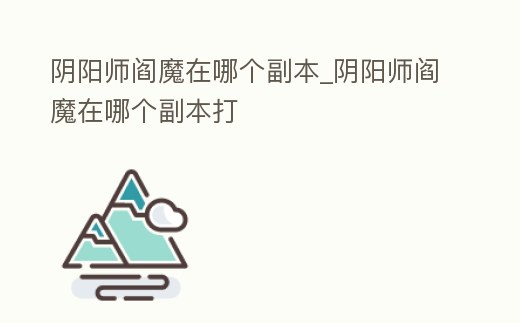 阴阳师阎魔在哪个副本_阴阳师阎魔在哪个副本打